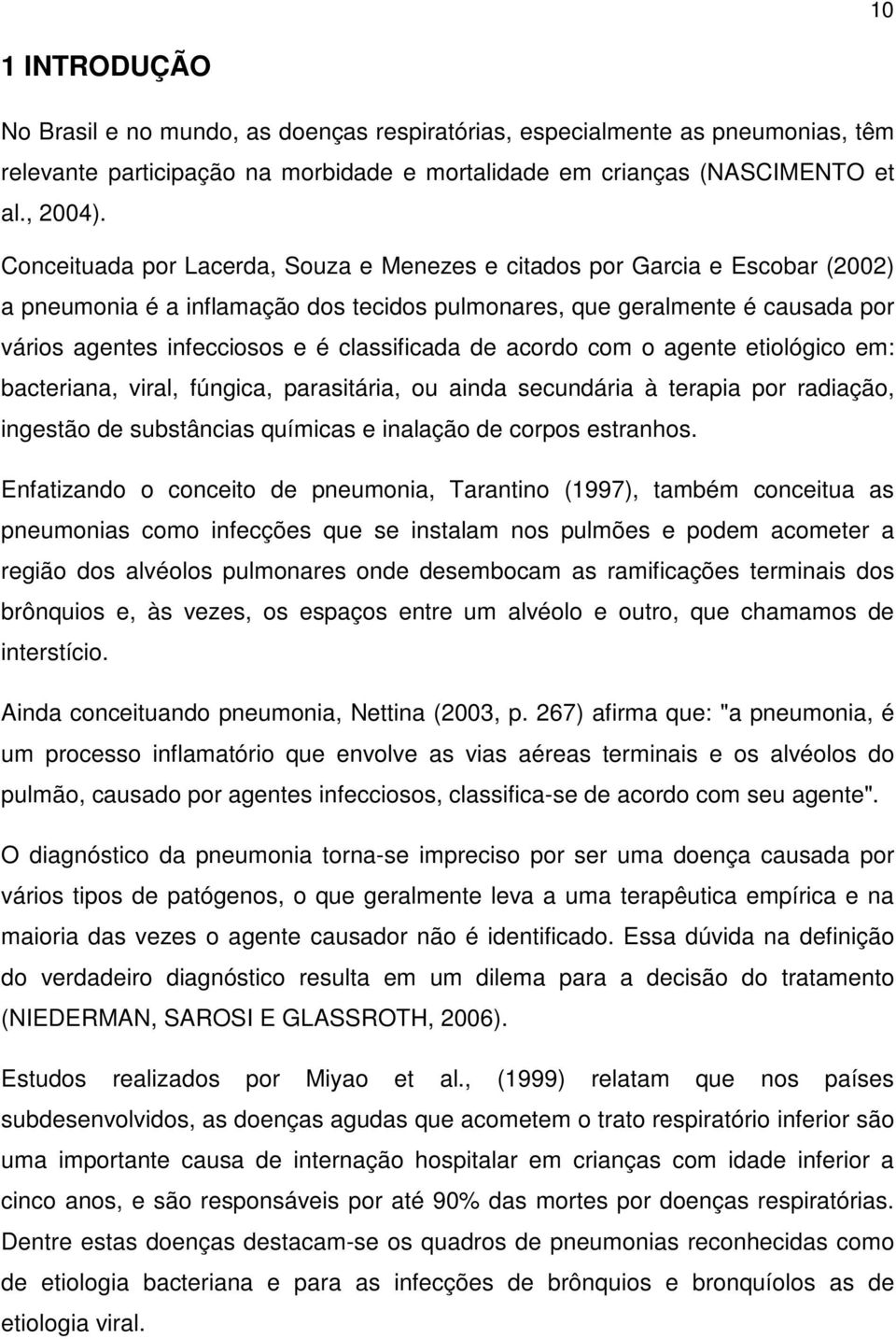 10

1 INTRODUÇÃO

No Brasil e no mundo, as doenças respiratórias, especialmente as pneumonias, têm relevante participação na morbidade e mortalidade em crianças (NASCIMENTO et al., 2004).

Conceituada por Lacerda, Souza e Menezes e citados por Garcia e Escobar (2002) a pneumonia é a inflamação dos tecidos pulmonares, que geralmente é causada por vários agentes infecciosos e é classificada de acordo com o agente etiológico em: bacteriana, viral, fúngica, parasitária, ou ainda secundária à terapia por radiação, ingestão de substâncias químicas e inalação de corpos estranhos.

Enfatizando o conceito de pneumonia, Tarantino (1997), também conceitua as pneumonias como infecções que se instalam nos pulmões e podem acometer a região dos alvéolos pulmonares onde desembocam as ramificações terminais dos brônquios e, às vezes, os espaços entre um alvéolo e outro, que chamamos de interstício.

Ainda conceituando pneumonia, Nettina (2003, p. 267) afirma que: "a pneumonia, é um processo inflamatório que envolve as vias aéreas terminais e os alvéolos do pulmão, causado por agentes infecciosos, classifica-se de acordo com seu agente".

O diagnóstico da pneumonia torna-se impreciso por ser uma doença causada por vários tipos de patógenos, o que geralmente leva a uma terapêutica empírica e na maioria das vezes o agente causador não é identificado. Essa dúvida na definição do verdadeiro diagnóstico resulta em um dilema para a decisão do tratamento (NIEDERMAN, SAROSI E GLASSROTH, 2006).

Estudos realizados por Miyao et al., (1999) relatam que nos países subdesenvolvidos, as doenças agudas que acometem o trato respiratório inferior são uma importante causa de internação hospitalar em crianças com idade inferior a cinco anos, e são responsáveis por até 90% das mortes por doenças respiratórias. Dentre estas doenças destacam-se os quadros de pneumonias reconhecidas como de etiologia bacteriana e para as infecções de brônquios e bronquíolos as de etiologia viral.